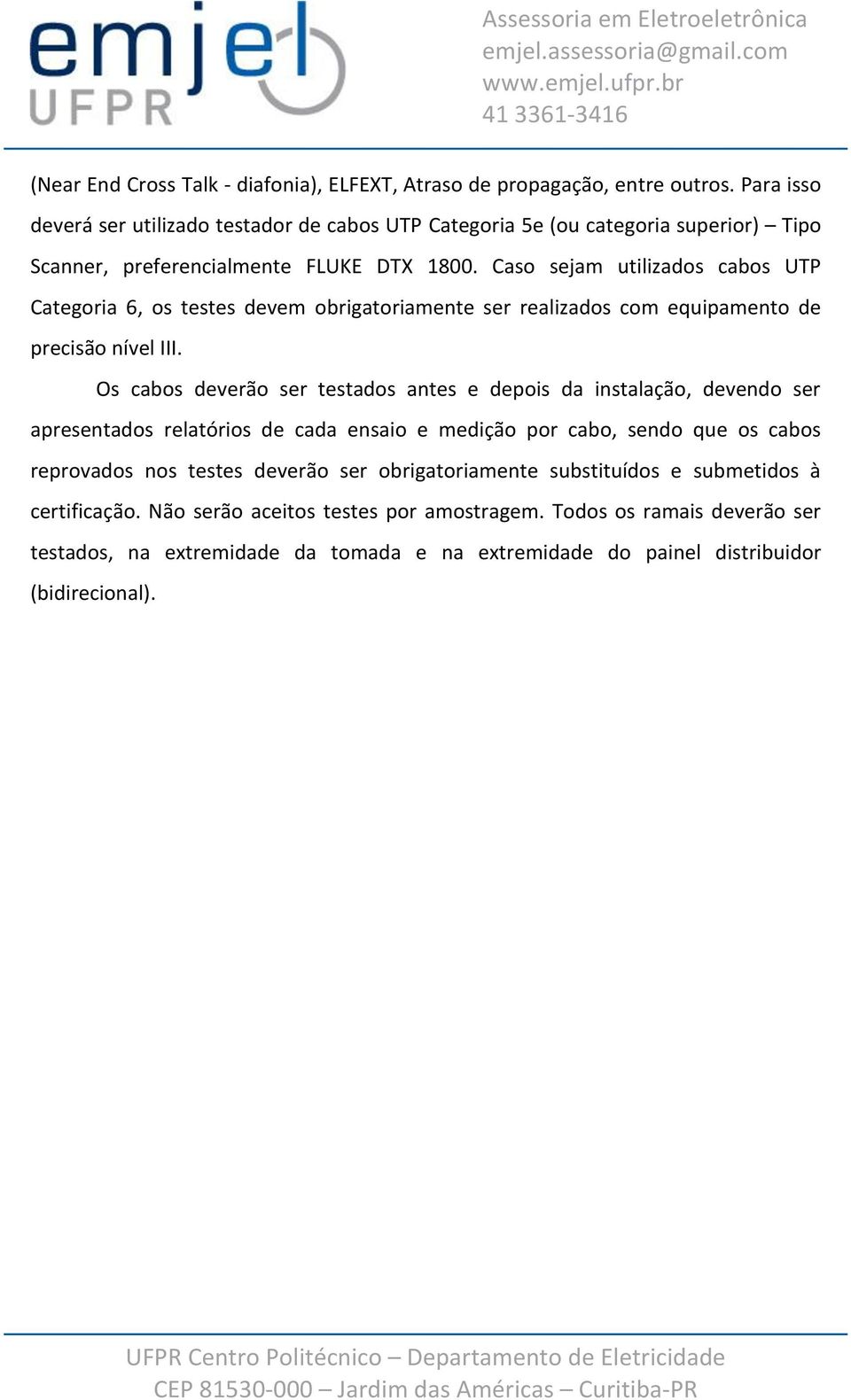 emjel
UFPR

Assessoria em Eletroeletrônica
emjel.assessoria@gmail.com
www.emjel.ufpr.br
41 3361-3416

(Near End Cross Talk - diafonia), ELFEXT, Atraso de propagação, entre outros. Para isso deverá ser utilizado testador de cabos UTP Categoria 5e (ou categoria superior) – Tipo Scanner, preferencialmente FLUKE DTX 1800. Caso sejam utilizados cabos UTP Categoria 6, os testes devem obrigatoriamente ser realizados com equipamento de precisão nível III.

Os cabos deverão ser testados antes e depois da instalação, devendo ser apresentados relatórios de cada ensaio e medição por cabo, sendo que os cabos reprovados nos testes deverão ser obrigatoriamente substituídos e submetidos à certificação. Não serão aceitos testes por amostragem. Todos os ramais deverão ser testados, na extremidade da tomada e na extremidade do painel distribuidor (bidirecional).

UFPR Centro Politécnico – Departamento de Eletricidade
CEP 81530-000 – Jardim das Américas – Curitiba-PR